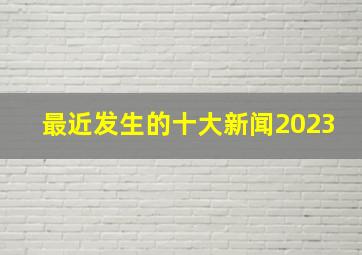 最近发生的十大新闻2023